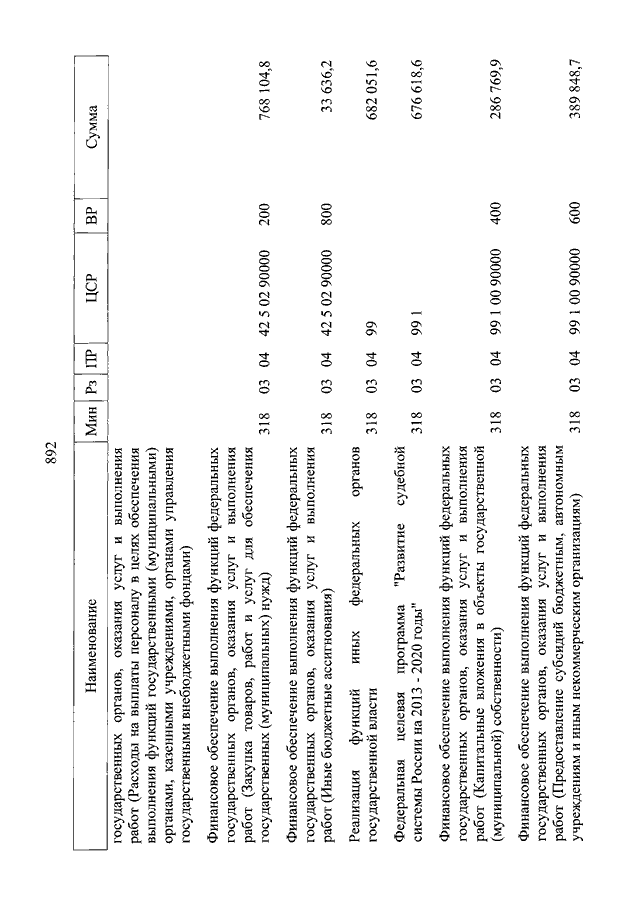 892

| Наименование | Мин | Рз | ПР | ЦСР | ВР | Сумма |
|---|---|---|---|---|---|---|
| государственных органов, оказания услуг и выполнения работ (Расходы на выплаты персоналу в целях обеспечения выполнения функций государственными (муниципальными) органами, казенными учреждениями, органами управления государственными внебюджетными фондами) | | | | | | |
| Финансовое обеспечение выполнения функций федеральных государственных органов, оказания услуг и выполнения работ (Закупка товаров, работ и услуг для обеспечения государственных (муниципальных) нужд) | 318 | 03 | 04 | 42 5 02 90000 | 200 | 768 104,8 |
| Финансовое обеспечение выполнения функций федеральных государственных органов, оказания услуг и выполнения работ (Иные бюджетные ассигнования) | 318 | 03 | 04 | 42 5 02 90000 | 800 | 33 636,2 |
| Реализация функций иных федеральных органов государственной власти | 318 | 03 | 04 | 99 | | 682 051,6 |
| Федеральная целевая программа "Развитие судебной системы России на 2013 - 2020 годы" | 318 | 03 | 04 | 99 1 | | 676 618,6 |
| Финансовое обеспечение выполнения функций федеральных государственных органов, оказания услуг и выполнения работ (Капитальные вложения в объекты государственной (муниципальной) собственности) | 318 | 03 | 04 | 99 1 00 90000 | 400 | 286 769,9 |
| Финансовое обеспечение выполнения функций федеральных государственных органов, оказания услуг и выполнения работ (Предоставление субсидий бюджетным, автономным учреждениям и иным некоммерческим организациям) | 318 | 03 | 04 | 99 1 00 90000 | 600 | 389 848,7 |